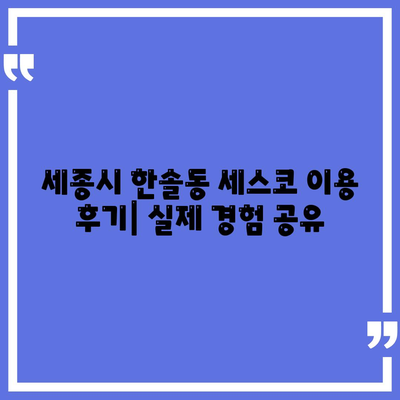 “

세종시 한솔동 세스코 이용 후기| 실제 경험 공유

”